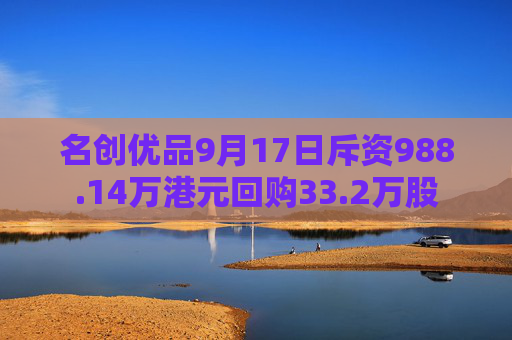 名创优品9月17日斥资988.14万港元回购33.2万股